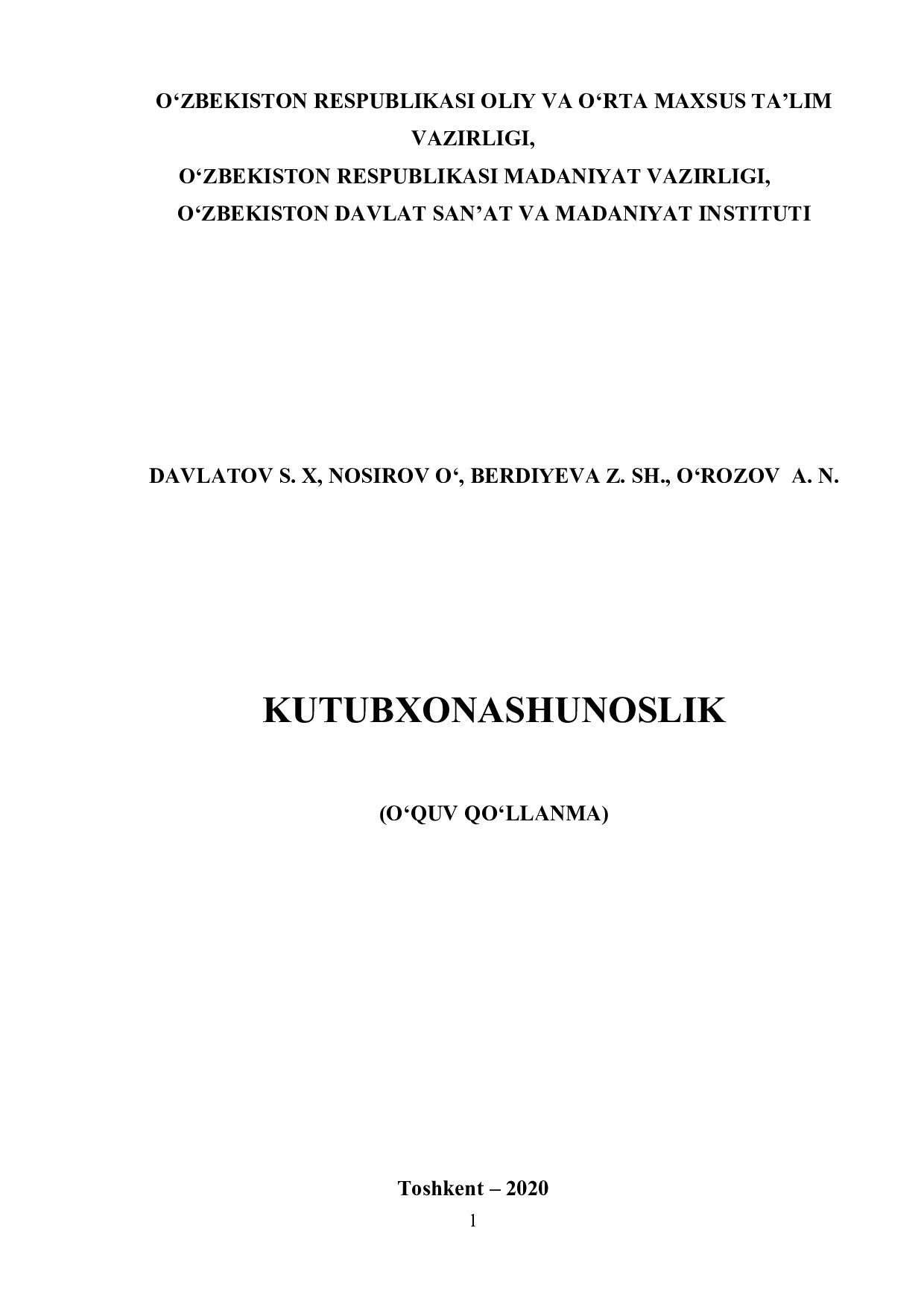 O‘ZBEKISTON RESPUBLIKASI OLIY VA O‘RTA MAXSUS TA’LIM VAZIRLIGI,
O‘ZBEKISTON RESPUBLIKASI MADANIYAT VAZIRLIGI,
O‘ZBEKISTON DAVLAT SAN’AT VA MADANIYAT INSTITUTI

DAVLATOV S. X, NOSIROV O‘, BERDIYEVA Z. SH., O‘ROZOV A. N.

KUTUBXONASHUNOSLIK

(O‘QUV QO‘LLANMA)

Toshkent – 2020
1